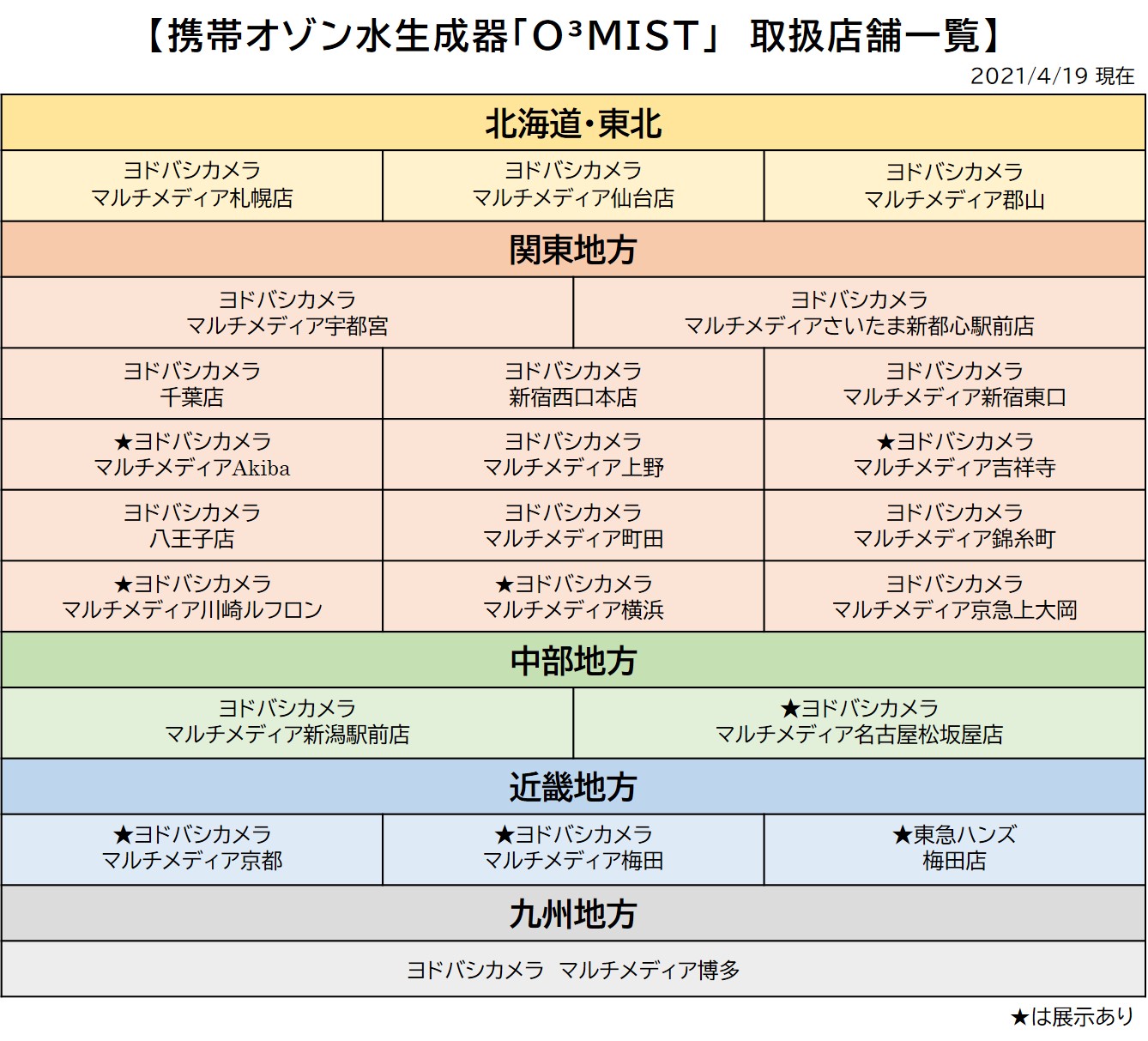 【携帯オゾン水生成器「O³MIST」 取扱店舗一覧】

2021/4/19 現在

北海道・東北

| ヨドバシカメラ マルチメディア札幌店 | ヨドバシカメラ マルチメディア仙台店 | ヨドバシカメラ マルチメディア郡山 |
|---|---|---|

関東地方

| ヨドバシカメラ マルチメディア宇都宮 | ヨドバシカメラ マルチメディアさいたま新都心駅前店 |
|---|---|

| ヨドバシカメラ 千葉店 | ヨドバシカメラ 新宿西口本店 | ヨドバシカメラ マルチメディア新宿東口 |
|---|---|---|
| ★ヨドバシカメラ マルチメディアAkiba | ヨドバシカメラ マルチメディア上野 | ★ヨドバシカメラ マルチメディア吉祥寺 |
| ヨドバシカメラ 八王子店 | ヨドバシカメラ マルチメディア町田 | ヨドバシカメラ マルチメディア錦糸町 |
| ★ヨドバシカメラ マルチメディア川崎ルフロン | ★ヨドバシカメラ マルチメディア横浜 | ヨドバシカメラ マルチメディア京急上大岡 |

中部地方

| ヨドバシカメラ マルチメディア新潟駅前店 | ★ヨドバシカメラ マルチメディア名古屋松坂屋店 |
|---|---|

近畿地方

| ★ヨドバシカメラ マルチメディア京都 | ★ヨドバシカメラ マルチメディア梅田 | ★東急ハンズ 梅田店 |
|---|---|---|

九州地方

ヨドバシカメラ マルチメディア博多

★は展示あり